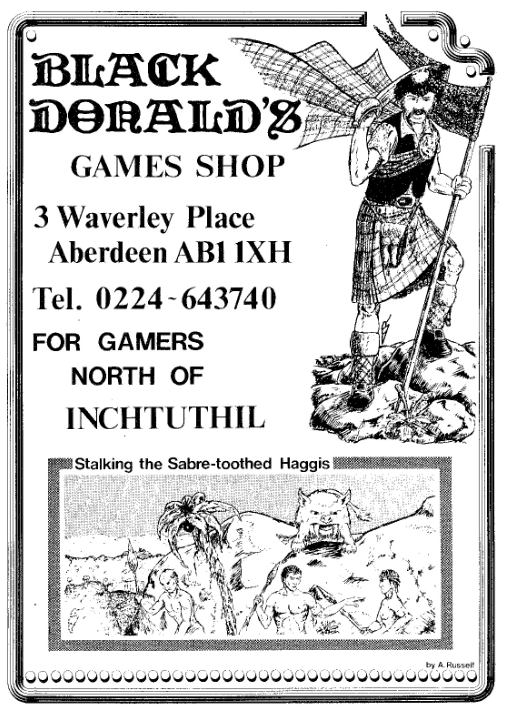 BLACK DONALD'S

GAMES SHOP

3 Waverley Place
Aberdeen AB1 1XH

Tel. 0224-643740

FOR GAMERS
NORTH OF
INCHTUTHIL

Stalking the Sabre-toothed Haggis

by A. Russell